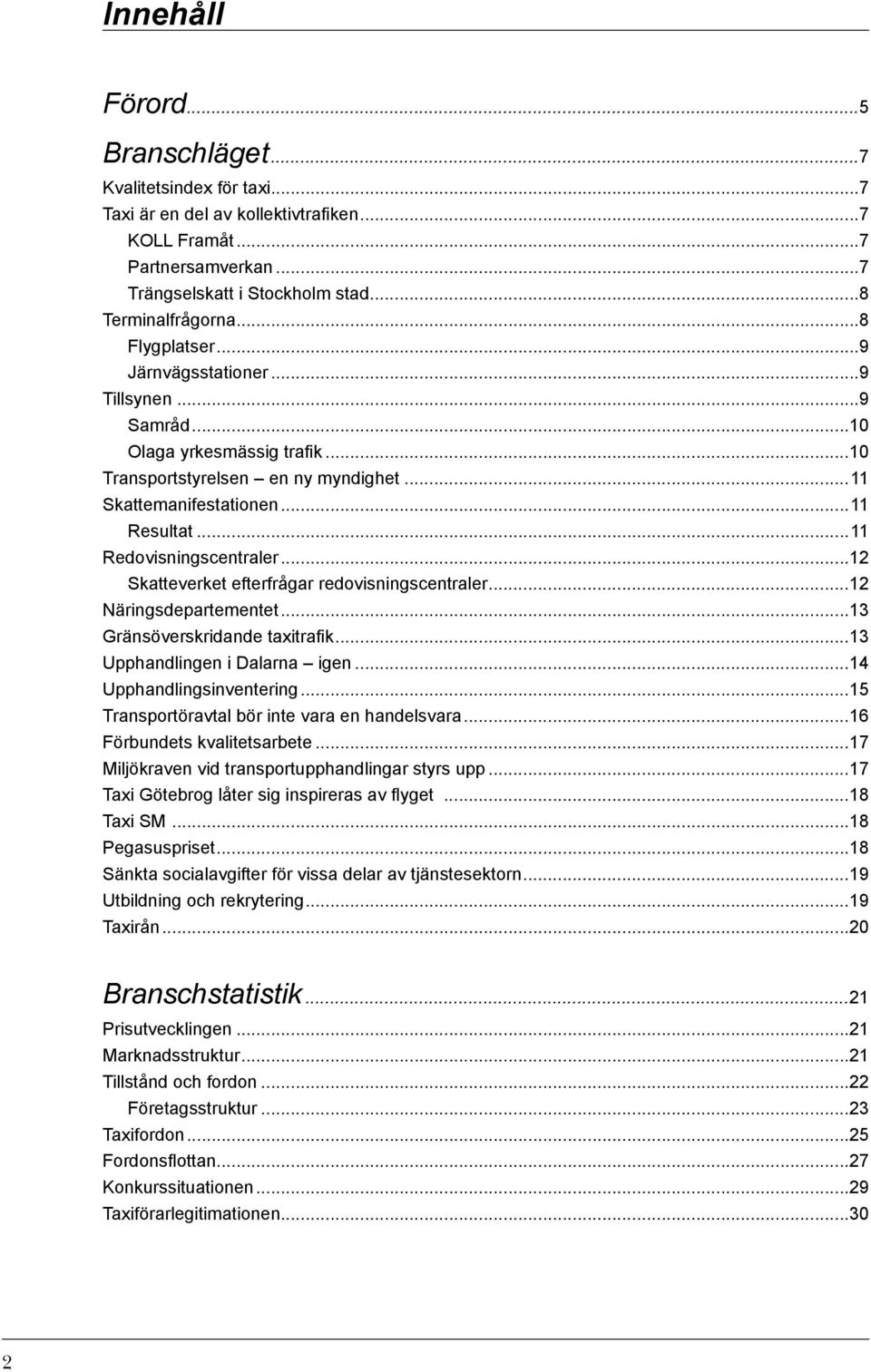 Innehåll

Förord...5

Branschläget...7
Kvalitetsindex för taxi...7
Taxi är en del av kollektivtrafiken...7
KOLL Framåt...7
Partnersamverkan...7
Trängselskatt i Stockholm stad...8
Terminalfrågorna...8
Flygplatser...9
Järnvägsstationer...9
Tillsynen...9
Samråd...10
Olaga yrkesmässig trafik...10
Transportstyrelsen – en ny myndighet...11
Skattemanifestationen...11
Resultat...11
Redovisningscentraler...12
Skatteverket efterfrågar redovisningscentraler...12
Näringsdepartementet...13
Gränsöverskridande taxitrafik...13
Upphandlingen i Dalarna – igen...14
Upphandlingsinventering...15
Transportöravtal bör inte vara en handelsvara...16
Förbundets kvalitetsarbete...17
Miljökraven vid transportupphandlingar styrs upp...17
Taxi Götebrog låter sig inspireras av flyget...18
Taxi SM...18
Pegasuspriset...18
Sänkta socialavgifter för vissa delar av tjänstesektorn...19
Utbildning och rekrytering...19
Taxirån...20

Branschstatistik...21
Prisutvecklingen...21
Marknadsstruktur...21
Tillstånd och fordon...22
Företagsstruktur...23
Taxifordon...25
Fordonsflottan...27
Konkurssituationen...29
Taxiförarlegitimationen...30

2